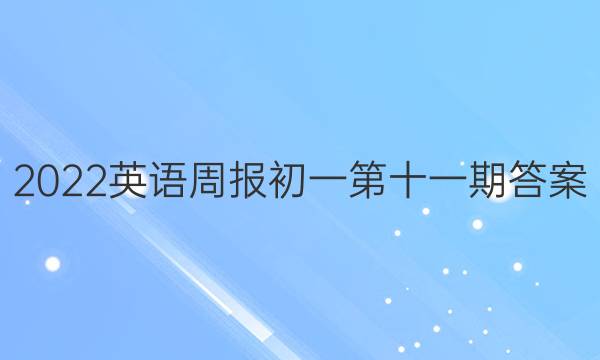 2022英语周报初一第十一期答案